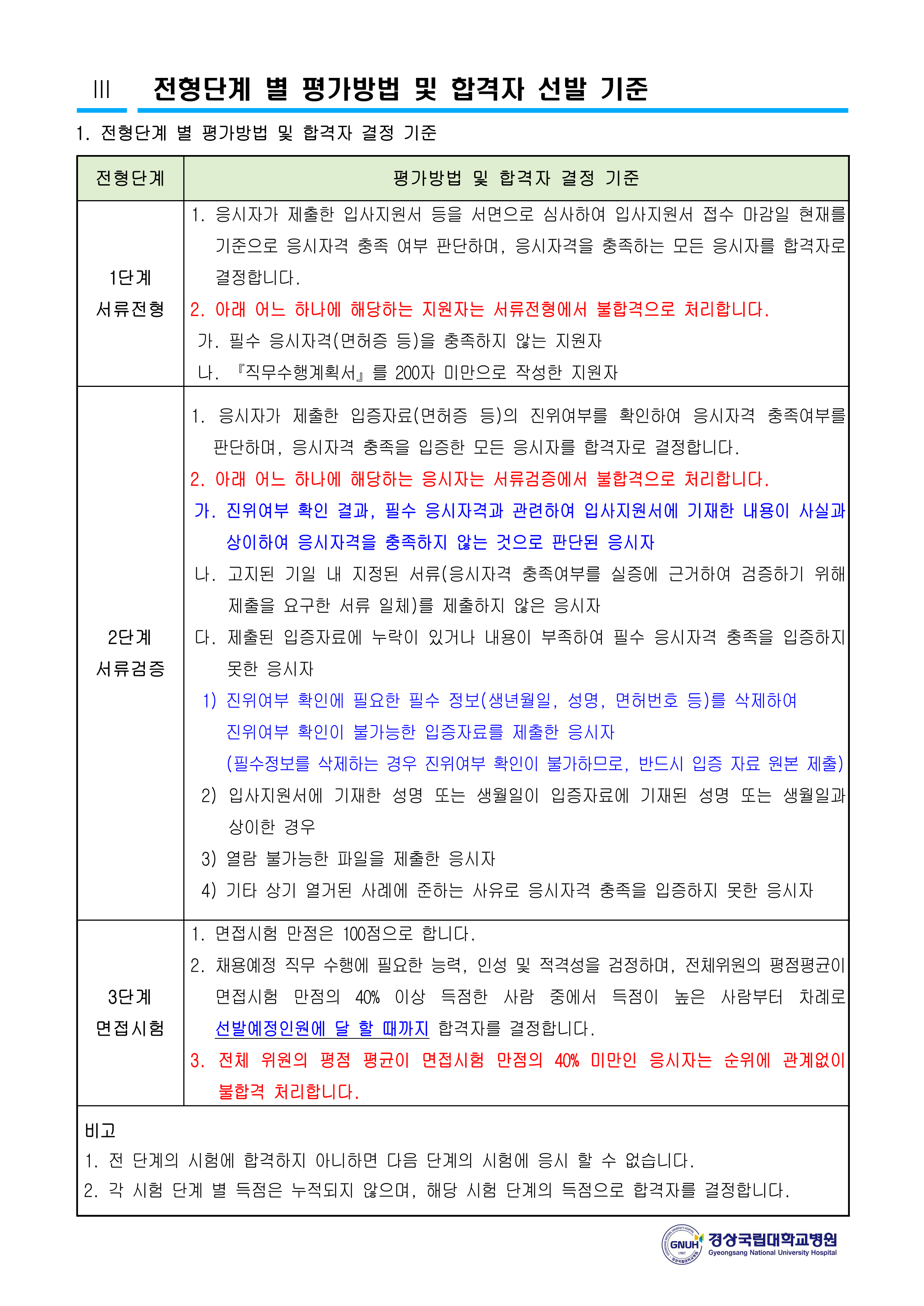 Ⅲ 전형단계 별 평가방법 및 합격자 선발 기준

1. 전형단계 별 평가방법 및 합격자 결정 기준

| 전형단계 | 평가방법 및 합격자 결정 기준 |
|---|---|
| 1단계 서류전형 | 1. 응시자가 제출한 입사지원서 등을 서면으로 심사하여 입사지원서 접수 마감일 현재를 기준으로 응시자격 충족 여부 판단하며, 응시자격을 충족하는 모든 응시자를 합격자로 결정합니다. 2. 아래 어느 하나에 해당하는 지원자는 서류전형에서 불합격으로 처리합니다. 가. 필수 응시자격(면허증 등)을 충족하지 않는 지원자 나. 『직무수행계획서』를 200자 미만으로 작성한 지원자 |
| 2단계 서류검증 | 1. 응시자가 제출한 입증자료(면허증 등)의 진위여부를 확인하여 응시자격 충족여부를 판단하며, 응시자격 충족을 입증한 모든 응시자를 합격자로 결정합니다. 2. 아래 어느 하나에 해당하는 응시자는 서류검증에서 불합격으로 처리합니다. 가. 진위여부 확인 결과, 필수 응시자격과 관련하여 입사지원서에 기재한 내용이 사실과 상이하여 응시자격을 충족하지 않는 것으로 판단된 응시자 나. 고지된 기일 내 지정된 서류(응시자격 충족여부를 실증에 근거하여 검증하기 위해 제출을 요구한 서류 일체)를 제출하지 않은 응시자 다. 제출된 입증자료에 누락이 있거나 내용이 부족하여 필수 응시자격 충족을 입증하지 못한 응시자 1) 진위여부 확인에 필요한 필수 정보(생년월일, 성명, 면허번호 등)를 삭제하여 진위여부 확인이 불가능한 입증자료를 제출한 응시자 (필수정보를 삭제하는 경우 진위여부 확인이 불가하므로, 반드시 입증 자료 원본 제출) 2) 입사지원서에 기재한 성명 또는 생월일이 입증자료에 기재된 성명 또는 생월일과 상이한 경우 3) 열람 불가능한 파일을 제출한 응시자 4) 기타 상기 열거된 사례에 준하는 사유로 응시자격 충족을 입증하지 못한 응시자 |
| 3단계 면접시험 | 1. 면접시험 만점은 100점으로 합니다. 2. 채용예정 직무 수행에 필요한 능력, 인성 및 적격성을 검정하며, 전체위원의 평점평균이 면접시험 만점의 40% 이상 득점한 사람 중에서 득점이 높은 사람부터 차례로 선발예정인원에 달 할 때까지 합격자를 결정합니다. 3. 전체 위원의 평점 평균이 면접시험 만점의 40% 미만인 응시자는 순위에 관계없이 불합격 처리합니다. |

비고
1. 전 단계의 시험에 합격하지 아니하면 다음 단계의 시험에 응시 할 수 없습니다.
2. 각 시험 단계 별 득점은 누적되지 않으며, 해당 시험 단계의 득점으로 합격자를 결정합니다.

GNUH 경상국립대학교병원 Gyeongsang National University Hospital